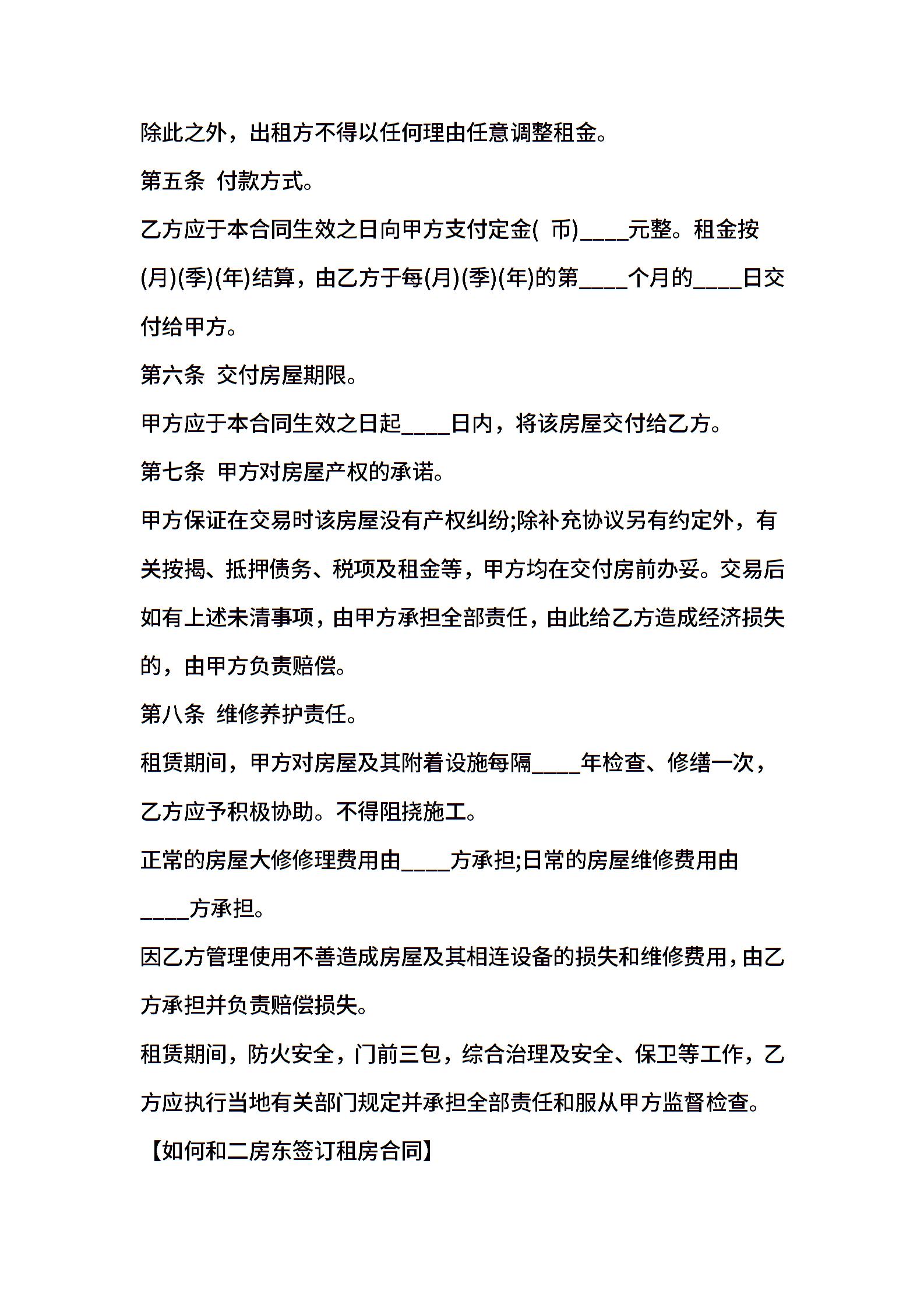 除此之外，出租方不得以任何理由任意调整租金。

第五条 付款方式。

乙方应于本合同生效之日向甲方支付定金( 币)____元整。租金按(月)(季)(年)结算，由乙方于每(月)(季)(年)的第____个月的____日交付给甲方。

第六条 交付房屋期限。

甲方应于本合同生效之日起____日内，将该房屋交付给乙方。

第七条 甲方对房屋产权的承诺。

甲方保证在交易时该房屋没有产权纠纷;除补充协议另有约定外，有关按揭、抵押债务、税项及租金等，甲方均在交付房前办妥。交易后如有上述未清事项，由甲方承担全部责任，由此给乙方造成经济损失的，由甲方负责赔偿。

第八条 维修养护责任。

租赁期间，甲方对房屋及其附着设施每隔____年检查、修缮一次，乙方应予积极协助。不得阻挠施工。

正常的房屋大修修理费用由____方承担;日常的房屋维修费用由____方承担。

因乙方管理使用不善造成房屋及其相连设备的损失和维修费用，由乙方承担并负责赔偿损失。

租赁期间，防火安全，门前三包，综合治理及安全、保卫等工作，乙方应执行当地有关部门规定并承担全部责任和服从甲方监督检查。

【如何和二房东签订租房合同】